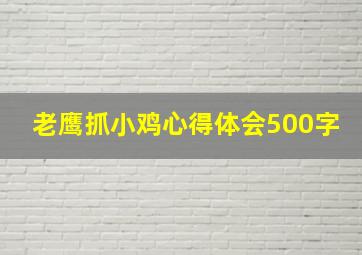 老鹰抓小鸡心得体会500字